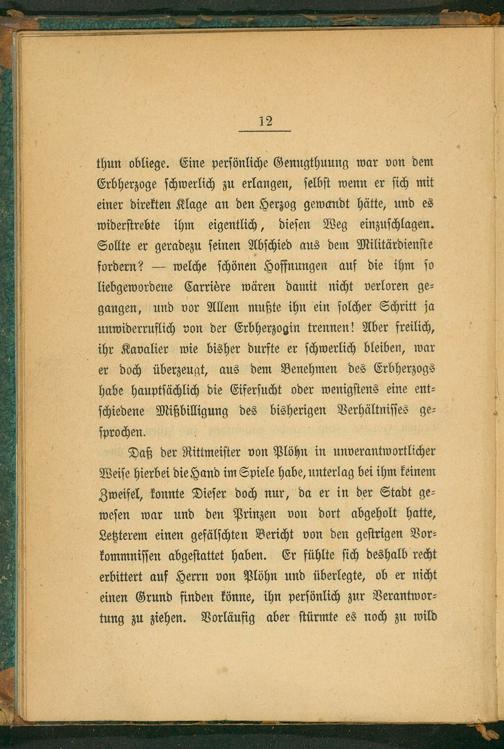 12

thun obliege. Eine persönliche Genugthuung war von dem Erbherzoge schwerlich zu erlangen, selbst wenn er sich mit einer direkten Klage an den Herzog gewandt hätte, und es widerstrebte ihm eigentlich, diesen Weg einzuschlagen. Sollte er geradezu seinen Abschied aus dem Militärdienste fordern? — welche schönen Hoffnungen auf die ihm so liebgewordene Carrière wären damit nicht verloren gegangen, und vor Allem mußte ihn ein solcher Schritt ja unwiderruflich von der Erbherzogin trennen! Aber freilich, ihr Kavalier wie bisher durfte er schwerlich bleiben, war er doch überzeugt, aus dem Benehmen des Erbherzogs habe hauptsächlich die Eifersucht oder wenigstens eine entschiedene Mißbilligung des bisherigen Verhältnisses gesprochen.

Daß der Rittmeister von Plöhn in unverantwortlicher Weise hierbei die Hand im Spiele habe, unterlag bei ihm keinem Zweifel, konnte Dieser doch nur, da er in der Stadt gewesen war und den Prinzen von dort abgeholt hatte, Letzterem einen gefälschten Bericht von den gestrigen Vorkommnissen abgestattet haben. Er fühlte sich deshalb recht erbittert auf Herrn von Plöhn und überlegte, ob er nicht einen Grund finden könne, ihn persönlich zur Verantwortung zu ziehen. Vorläufig aber stürmte es noch zu wild